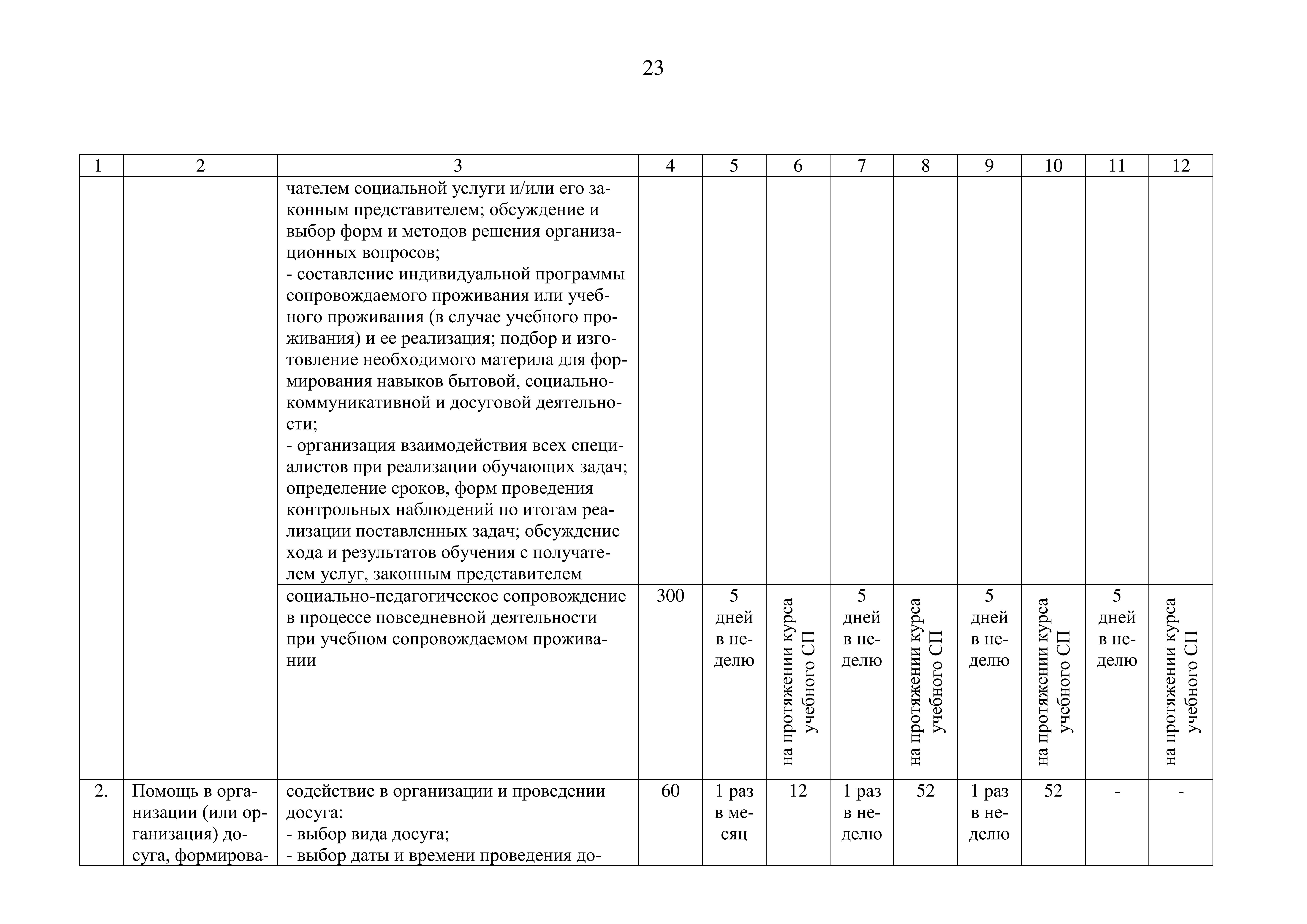 23

| 1 | 2 | 3 | 4 | 5 | 6 | 7 | 8 | 9 | 10 | 11 | 12 |
|---|---|---|---|---|---|---|---|---|---|---|---|
| | | чателем социальной услуги и/или его законным представителем; обсуждение и выбор форм и методов решения организационных вопросов; - составление индивидуальной программы сопровождаемого проживания или учебного проживания (в случае учебного проживания) и ее реализация; подбор и изготовление необходимого материла для формирования навыков бытовой, социально-коммуникативной и досуговой деятельности; - организация взаимодействия всех специалистов при реализации обучающих задач; определение сроков, форм проведения контрольных наблюдений по итогам реализации поставленных задач; обсуждение хода и результатов обучения с получателем услуг, законным представителем | | | | | | | | | |
| | | социально-педагогическое сопровождение в процессе повседневной деятельности при учебном сопровождаемом проживании | 300 | 5 дней в неделю | на протяжении курса учебного СП | 5 дней в неделю | на протяжении курса учебного СП | 5 дней в неделю | на протяжении курса учебного СП | 5 дней в неделю | на протяжении курса учебного СП |
| 2. | Помощь в организации (или организация) досуга, формирова- | содействие в организации и проведении досуга: - выбор вида досуга; - выбор даты и времени проведения до- | 60 | 1 раз в месяц | 12 | 1 раз в неделю | 52 | 1 раз в неделю | 52 | - | - |